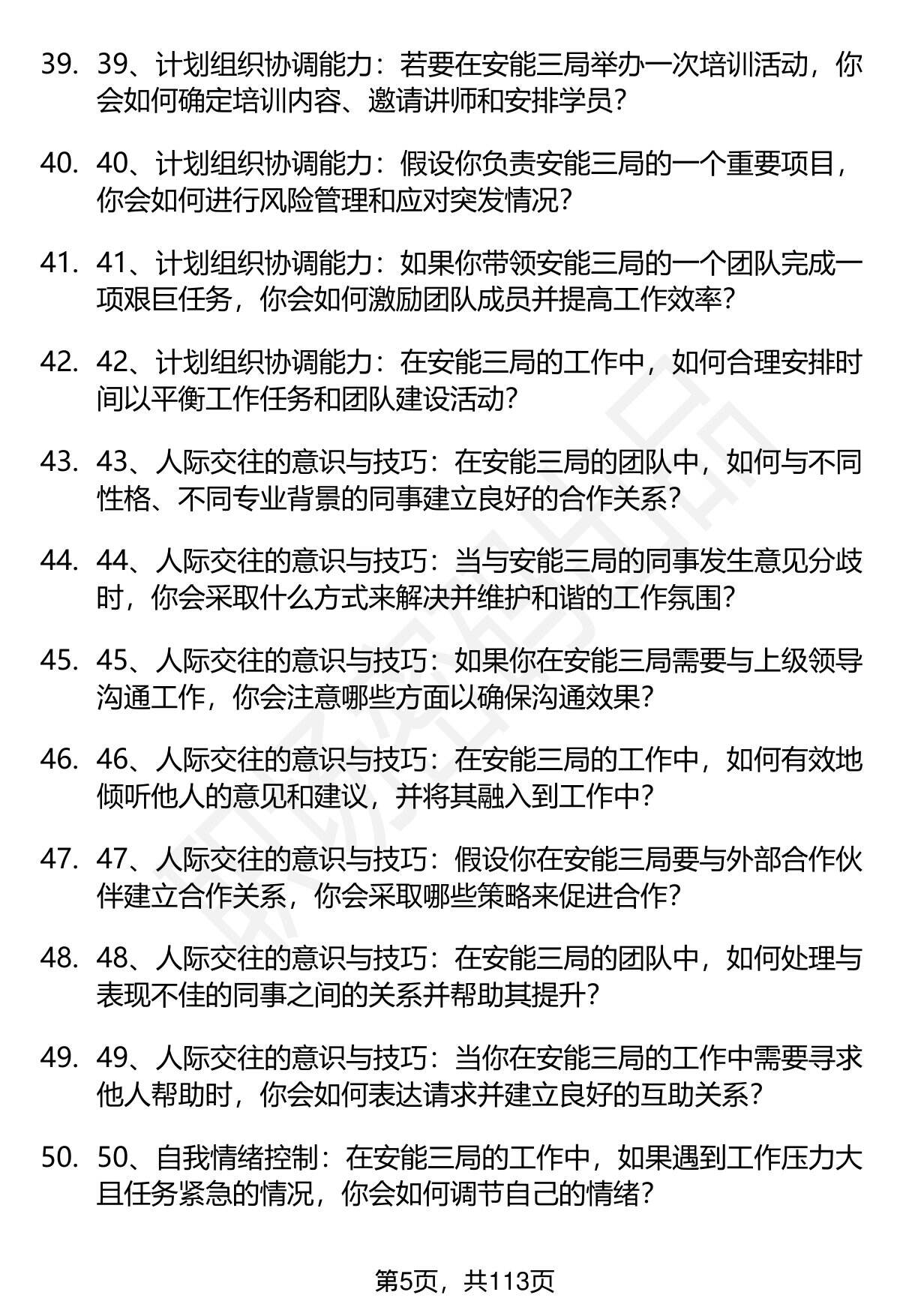 39. 39、计划组织协调能力：若要在安能三局举办一次培训活动，你会如何确定培训内容、邀请讲师和安排学员？

40. 40、计划组织协调能力：假设你负责安能三局的一个重要项目，你会如何进行风险管理和应对突发情况？

41. 41、计划组织协调能力：如果你带领安能三局的一个团队完成一项艰巨任务，你会如何激励团队成员并提高工作效率？

42. 42、计划组织协调能力：在安能三局的工作中，如何合理安排时间以平衡工作任务和团队建设活动？

43. 43、人际交往的意识与技巧：在安能三局的团队中，如何与不同性格、不同专业背景的同事建立良好的合作关系？

44. 44、人际交往的意识与技巧：当与安能三局的同事发生意见分歧时，你会采取什么方式来解决并维护和谐的工作氛围？

45. 45、人际交往的意识与技巧：如果你在安能三局需要与上级领导沟通工作，你会注意哪些方面以确保沟通效果？

46. 46、人际交往的意识与技巧：在安能三局的工作中，如何有效地倾听他人的意见和建议，并将其融入到工作中？

47. 47、人际交往的意识与技巧：假设你在安能三局要与外部合作伙伴建立合作关系，你会采取哪些策略来促进合作？

48. 48、人际交往的意识与技巧：在安能三局的团队中，如何处理与表现不佳的同事之间的关系并帮助其提升？

49. 49、人际交往的意识与技巧：当你在安能三局的工作中需要寻求他人帮助时，你会如何表达请求并建立良好的互助关系？

50. 50、自我情绪控制：在安能三局的工作中，如果遇到工作压力大且任务紧急的情况，你会如何调节自己的情绪？

第5页，共113页